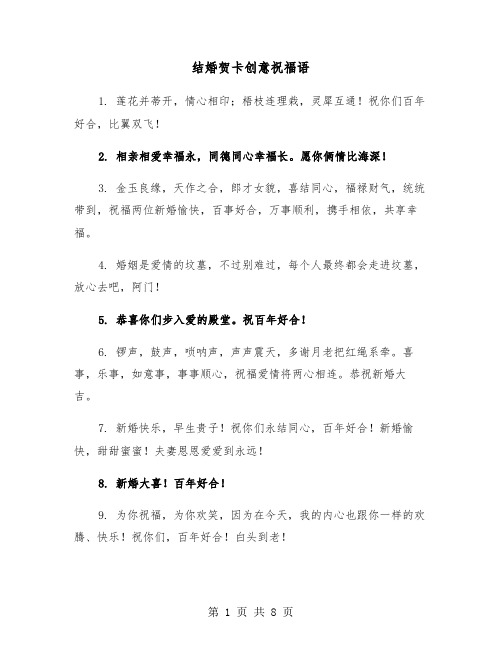 结婚贺卡创意祝福语

1. 莲花并蒂开，情心相印；梧枝连理栽，灵犀互通！祝你们百年好合，比翼双飞！

2. 相亲相爱幸福永，同德同心幸福长。愿你俩情比海深！

3. 金玉良缘，天作之合，郎才女貌，喜结同心，福禄财气，统统带到，祝福两位新婚愉快，百事好合，万事顺利，携手相依，共享幸福。

4. 婚姻是爱情的坟墓，不过别难过，每个人最终都会走进坟墓，放心去吧，阿门！

5. 恭喜你们步入爱的殿堂。祝百年好合！

6. 锣声，鼓声，唢呐声，声声震天，多谢月老把红绳系牵。喜事，乐事，如意事，事事顺心，祝福爱情将两心相连。恭祝新婚大吉。

7. 新婚快乐，早生贵子！祝你们永结同心，百年好合！新婚愉快，甜甜蜜蜜！夫妻恩恩爱爱到永远！

8. 新婚大喜！百年好合！

9. 为你祝福，为你欢笑，因为在今天，我的内心也跟你一样的欢腾、快乐！祝你们，百年好合！白头到老！

第 1 页 共 8 页